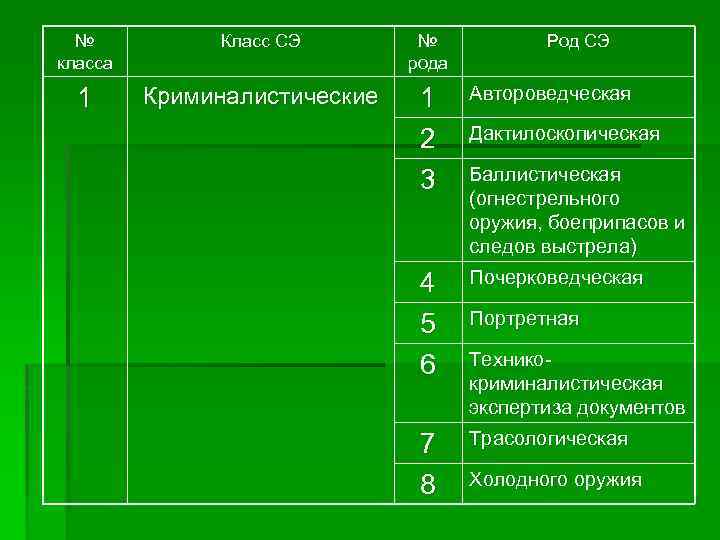 | № класса | Класс СЭ | № рода | Род СЭ |
|---|---|---|---|
| 1 | Криминалистические | 1 | Автороведческая |
| | | 2 | Дактилоскопическая |
| | | 3 | Баллистическая (огнестрельного оружия, боеприпасов и следов выстрела) |
| | | 4 | Почерковедческая |
| | | 5 | Портретная |
| | | 6 | Технико-криминалистическая экспертиза документов |
| | | 7 | Трасологическая |
| | | 8 | Холодного оружия |